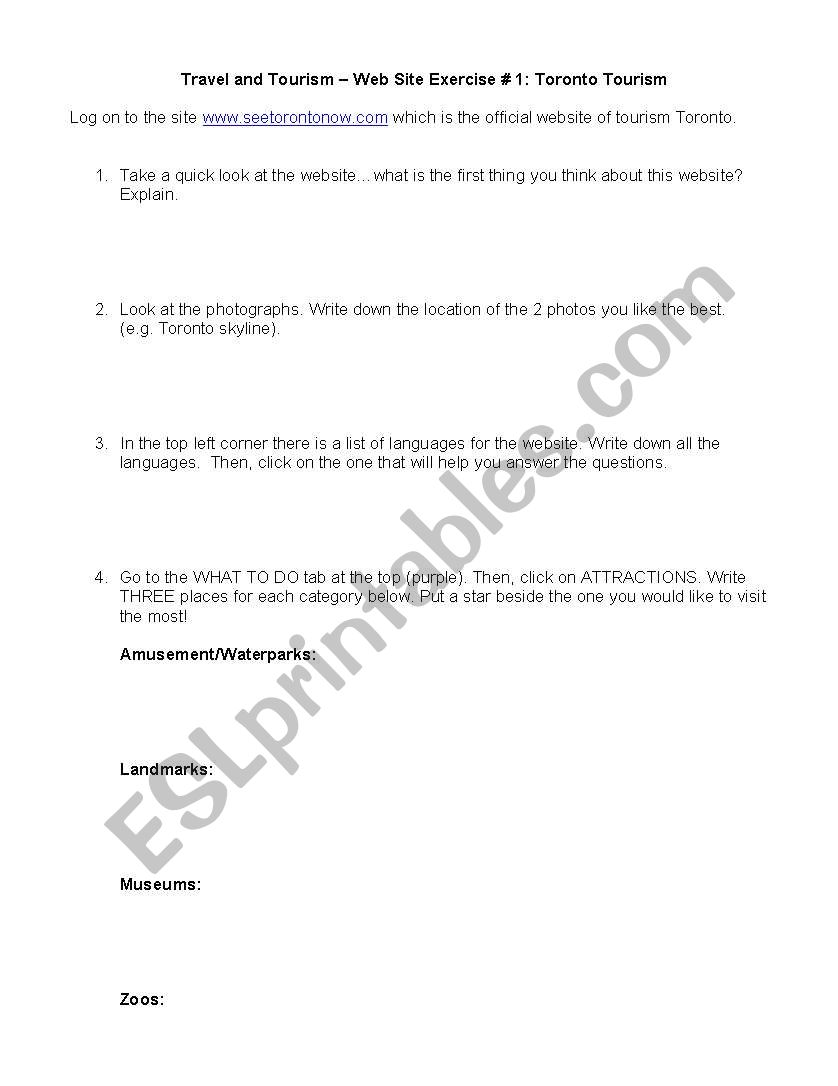 Travel and Tourism – Web Site Exercise # 1: Toronto Tourism

Log on to the site www.seetorontonow.com which is the official website of tourism Toronto.

1. Take a quick look at the website... what is the first thing you think about this website? Explain.

2. Look at the photographs. Write down the location of the 2 photos you like the best. (e.g. Toronto skyline).

3. In the top left corner there is a list of languages for the website. Write down all the languages. Then, click on the one that will help you answer the questions.

4. Go to the WHAT TO DO tab at the top (purple). Then, click on ATTRACTIONS. Write THREE places for each category below. Put a star beside the one you would like to visit the most!

Amusement/Waterparks:

Landmarks:

Museums:

Zoos:

ESLprintables.com